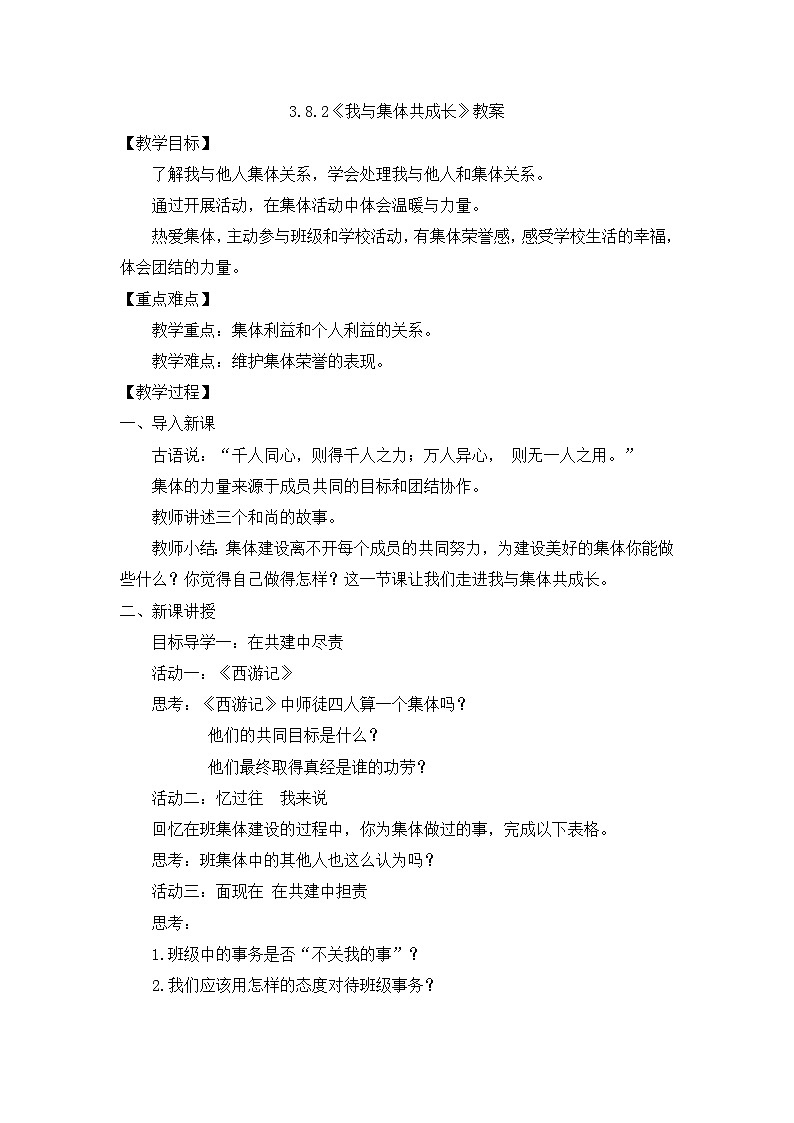 3.8.2《我与集体共成长》教案

【教学目标】

了解我与他人集体关系，学会处理我与他人和集体关系。

通过开展活动，在集体活动中体会温暖与力量。

热爱集体，主动参与班级和学校活动，有集体荣誉感，感受学校生活的幸福，体会团结的力量。

【重点难点】

教学重点：集体利益和个人利益的关系。

教学难点：维护集体荣誉的表现。

【教学过程】

一、导入新课

古语说：“千人同心，则得千人之力；万人异心， 则无一人之用。”

集体的力量来源于成员共同的目标和团结协作。

教师讲述三个和尚的故事。

教师小结：集体建设离不开每个成员的共同努力，为建设美好的集体你能做些什么？你觉得自己做得怎样？这一节课让我们走进我与集体共成长。

二、新课讲授

目标导学一：在共建中尽责

活动一：《西游记》

思考：《西游记》中师徒四人算一个集体吗？

他们的共同目标是什么？

他们最终取得真经是谁的功劳？

活动二：忆过往 我来说

回忆在班集体建设的过程中，你为集体做过的事，完成以下表格。

思考：班集体中的其他人也这么认为吗？

活动三：面现在 在共建中担责

思考：

1.班级中的事务是否“不关我的事”？

2.我们应该用怎样的态度对待班级事务？